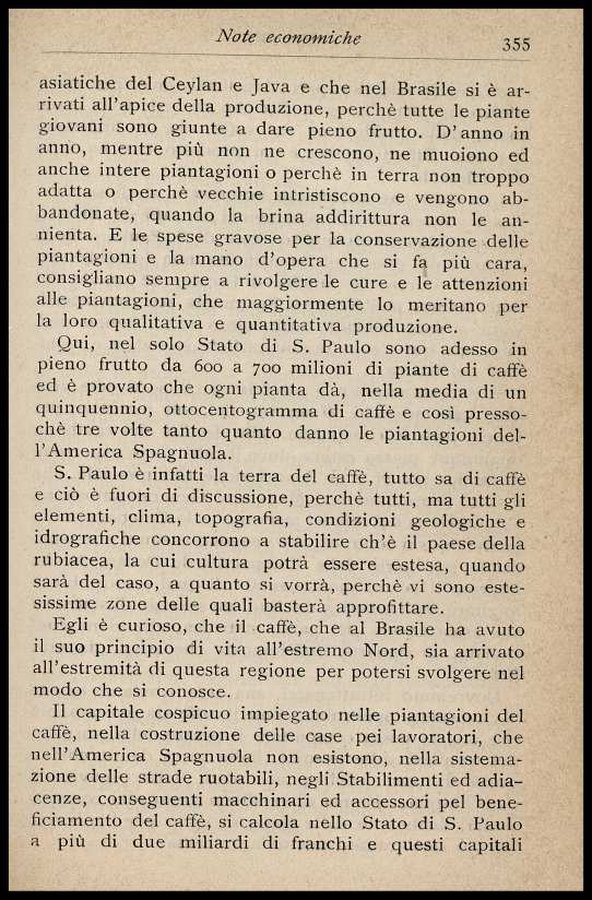 Note economiche 355

asiatiche del Ceylan e Java e che nel Brasile si è arrivati all'apice della produzione, perchè tutte le piante giovani sono giunte a dare pieno frutto. D'anno in anno, mentre più non ne crescono, ne muoiono ed anche intere piantagioni o perchè in terra non troppo adatta o perchè vecchie intristiscono e vengono abbandonate, quando la brina addirittura non le annienta. E le spese gravose per la conservazione delle piantagioni e la mano d'opera che si fa più cara, consigliano sempre a rivolgere le cure e le attenzioni alle piantagioni, che maggiormente lo meritano per la loro qualitativa e quantitativa produzione.

Qui, nel solo Stato di S. Paulo sono adesso in pieno frutto da 600 a 700 milioni di piante di caffè ed è provato che ogni pianta dà, nella media di un quinquennio, ottocentogramma di caffè e così pressochè tre volte tanto quanto danno le piantagioni dell'America Spagnuola.

S. Paulo è infatti la terra del caffè, tutto sa di caffè e ciò è fuori di discussione, perchè tutti, ma tutti gli elementi, clima, topografia, condizioni geologiche e idrografiche concorrono a stabilire ch'è il paese della rubiacea, la cui cultura potrà essere estesa, quando sarà del caso, a quanto si vorrà, perchè vi sono estesissime zone delle quali basterà approfittare.

Egli è curioso, che il caffè, che al Brasile ha avuto il suo principio di vita all'estremo Nord, sia arrivato all'estremità di questa regione per potersi svolgere nel modo che si conosce.

Il capitale cospicuo impiegato nelle piantagioni del caffè, nella costruzione delle case pei lavoratori, che nell'America Spagnuola non esistono, nella sistemazione delle strade ruotabili, negli Stabilimenti ed adiacenze, conseguenti macchinari ed accessori pel beneficiamento del caffè, si calcola nello Stato di S. Paulo a più di due miliardi di franchi e questi capitali